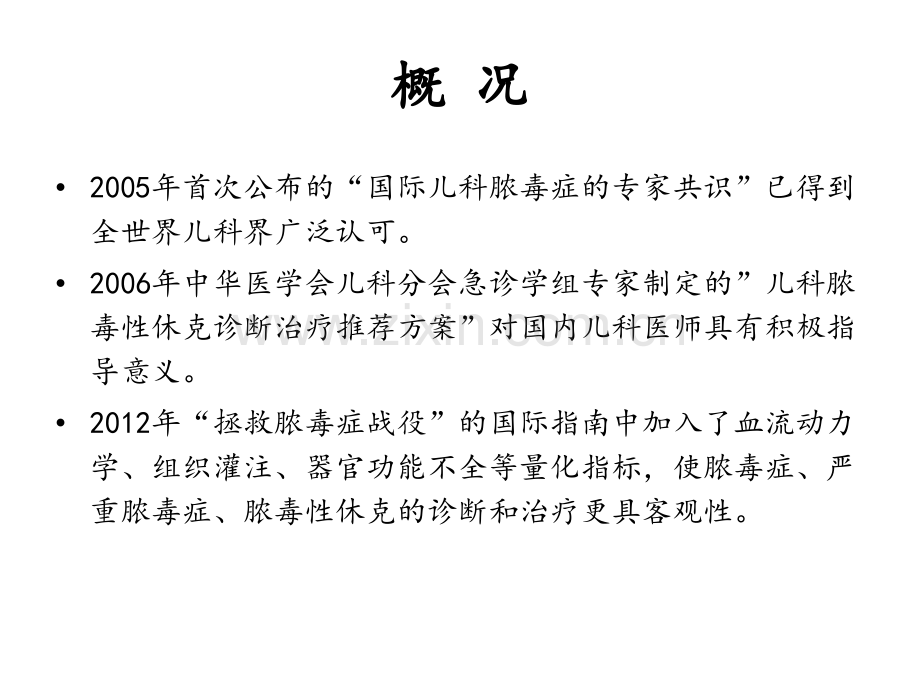 概 况

• 2005年首次公布的“国际儿科脓毒症的专家共识”已得到全世界儿科界广泛认可。

• 2006年中华医学会儿科分会急诊学组专家制定的”儿科脓毒性休克诊断治疗推荐方案”对国内儿科医师具有积极指导意义。

• 2012年“拯救脓毒症战役”的国际指南中加入了血流动力学、组织灌注、器官功能不全等量化指标，使脓毒症、严重脓毒症、脓毒性休克的诊断和治疗更具客观性。

www.zixin.com.cn